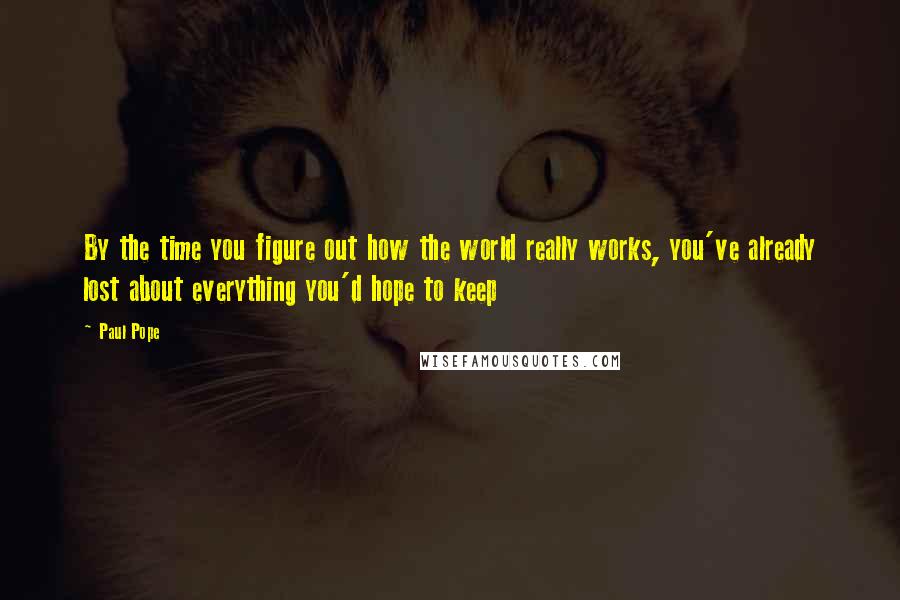 By the time you figure out how the world really works, you've already lost about everything you'd hope to keep

~ Paul Pope

WISEFAMOUSQUOTES.COM